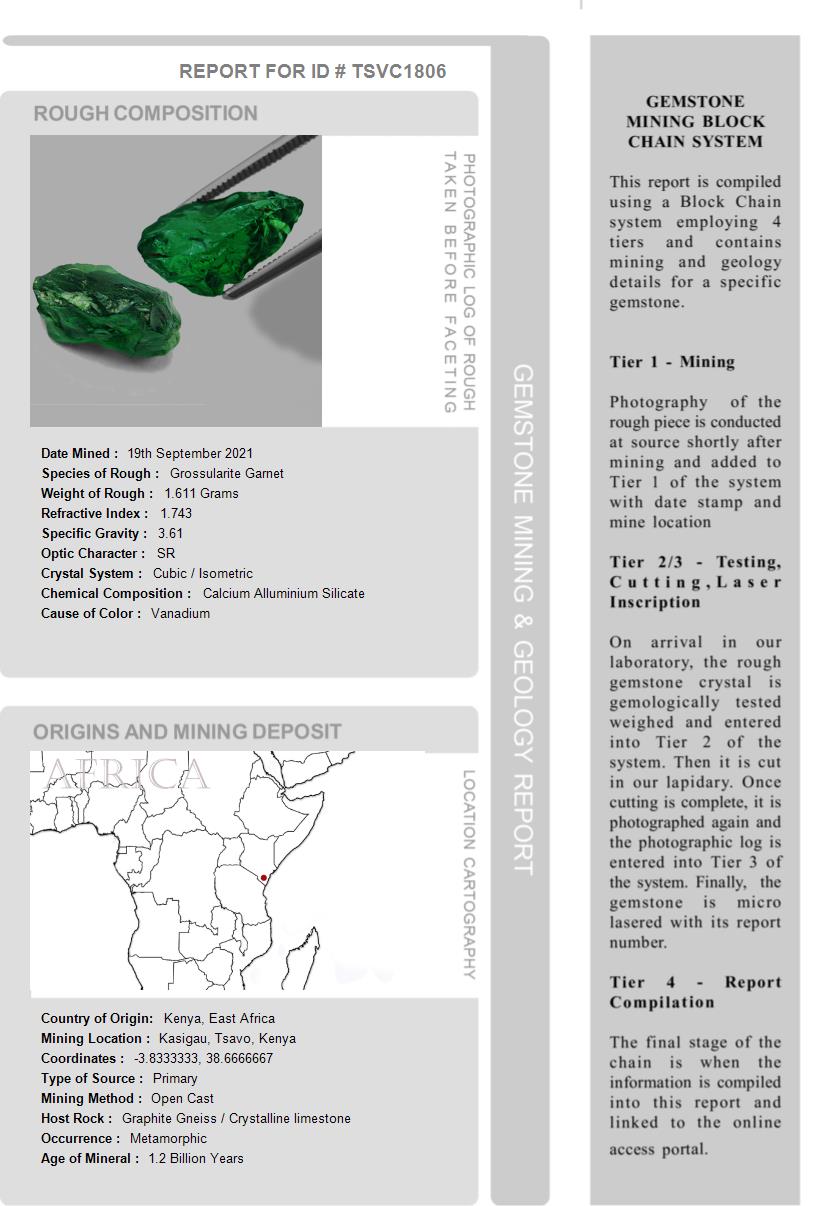 REPORT FOR ID # TSVC1806

ROUGH COMPOSITION

PHOTOGRAPHIC LOG OF ROUGH TAKEN BEFORE FACETING

Date Mined : 19th September 2021
Species of Rough : Grossularite Garnet
Weight of Rough : 1.611 Grams
Refractive Index : 1.743
Specific Gravity : 3.61
Optic Character : SR
Crystal System : Cubic / Isometric
Chemical Composition : Calcium Alluminium Silicate
Cause of Color : Vanadium

ORIGINS AND MINING DEPOSIT

AFRICA

LOCATION CARTOGRAPHY

Country of Origin: Kenya, East Africa
Mining Location : Kasigau, Tsavo, Kenya
Coordinates : -3.8333333, 38.6666667
Type of Source : Primary
Mining Method : Open Cast
Host Rock : Graphite Gneiss / Crystalline limestone
Occurrence : Metamorphic
Age of Mineral : 1.2 Billion Years

GEMSTONE MINING & GEOLOGY REPORT

GEMSTONE MINING BLOCK CHAIN SYSTEM

This report is compiled using a Block Chain system employing 4 tiers and contains mining and geology details for a specific gemstone.

Tier 1 - Mining

Photography of the rough piece is conducted at source shortly after mining and added to Tier 1 of the system with date stamp and mine location

Tier 2/3 - Testing, Cutting, Laser Inscription

On arrival in our laboratory, the rough gemstone crystal is gemologically tested weighed and entered into Tier 2 of the system. Then it is cut in our lapidary. Once cutting is complete, it is photographed again and the photographic log is entered into Tier 3 of the system. Finally, the gemstone is micro lasered with its report number.

Tier 4 - Report Compilation

The final stage of the chain is when the information is compiled into this report and linked to the online access portal.